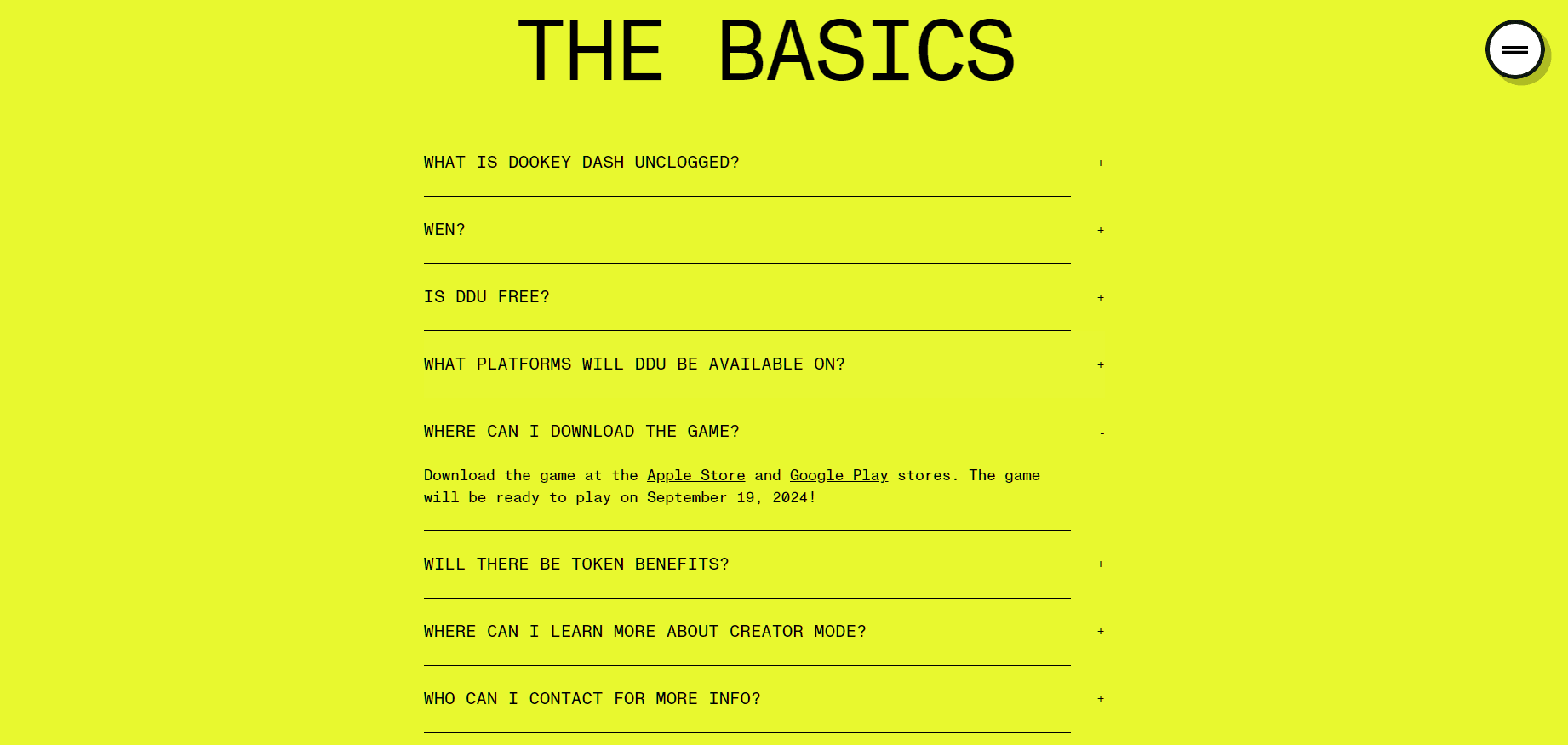 THE BASICS

WHAT IS DOOKEY DASH UNCLOGGED? +

WEN? +

IS DDU FREE? +

WHAT PLATFORMS WILL DDU BE AVAILABLE ON? +

WHERE CAN I DOWNLOAD THE GAME? -

Download the game at the Apple Store and Google Play stores. The game will be ready to play on September 19, 2024!

WILL THERE BE TOKEN BENEFITS? +

WHERE CAN I LEARN MORE ABOUT CREATOR MODE? +

WHO CAN I CONTACT FOR MORE INFO? +